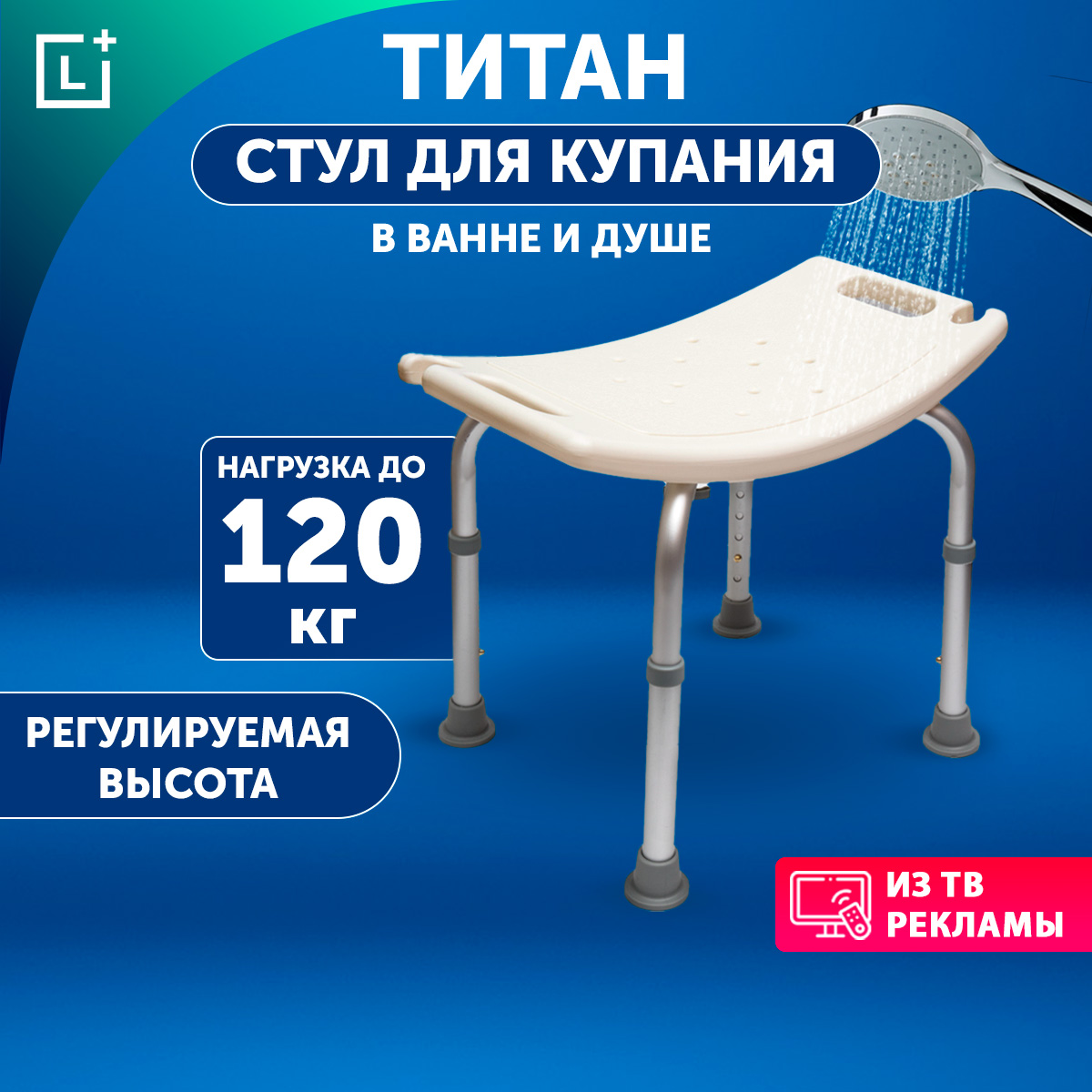 L+

ТИТАН

СТУЛ ДЛЯ КУПАНИЯ

В ВАННЕ И ДУШЕ

НАГРУЗКА ДО
120
КГ

РЕГУЛИРУЕМАЯ ВЫСОТА

ИЗ ТВ РЕКЛАМЫ